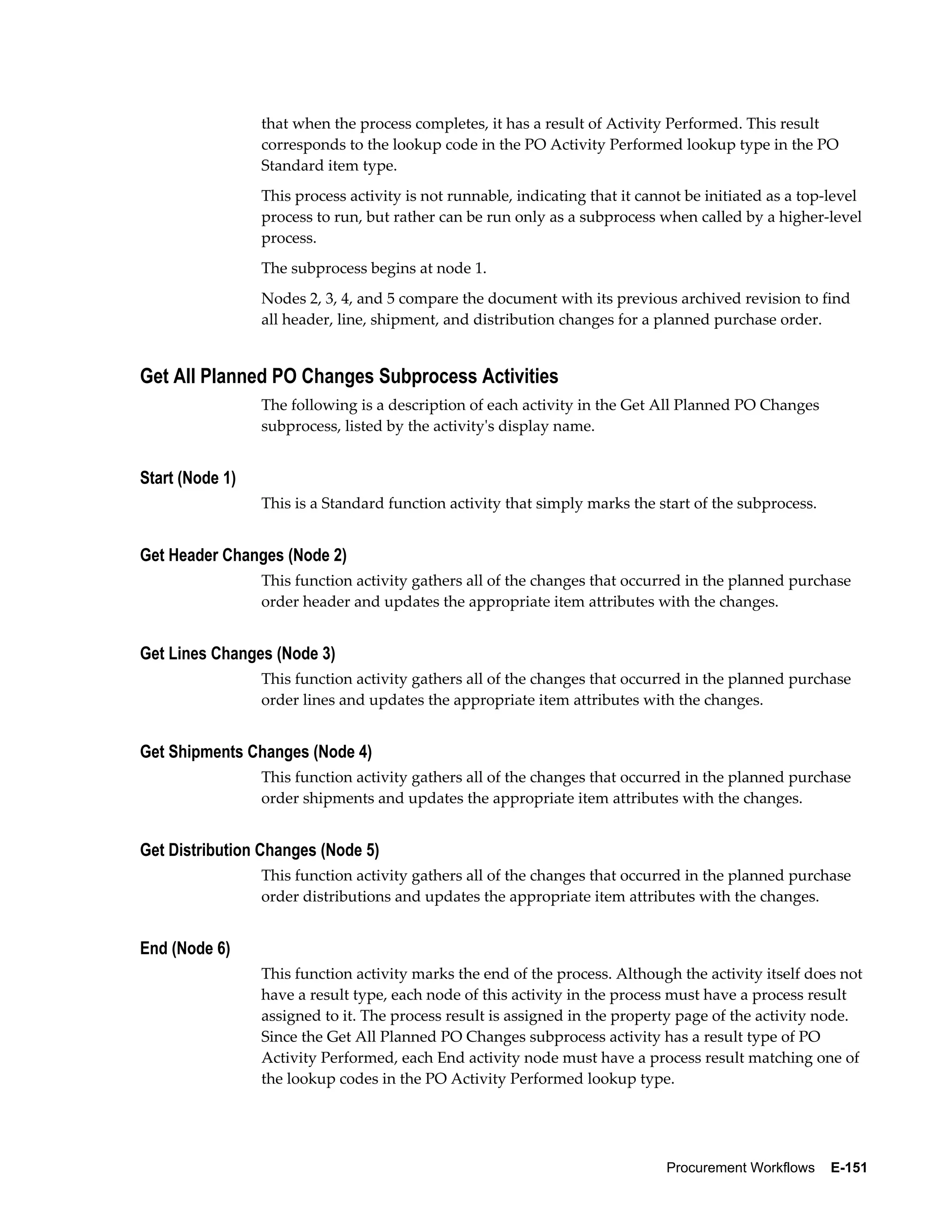 that when the process completes, it has a result of Activity Performed. This result corresponds to the lookup code in the PO Activity Performed lookup type in the PO Standard item type.

This process activity is not runnable, indicating that it cannot be initiated as a top-level process to run, but rather can be run only as a subprocess when called by a higher-level process.

The subprocess begins at node 1.

Nodes 2, 3, 4, and 5 compare the document with its previous archived revision to find all header, line, shipment, and distribution changes for a planned purchase order.

Get All Planned PO Changes Subprocess Activities

The following is a description of each activity in the Get All Planned PO Changes subprocess, listed by the activity's display name.

Start (Node 1)

This is a Standard function activity that simply marks the start of the subprocess.

Get Header Changes (Node 2)

This function activity gathers all of the changes that occurred in the planned purchase order header and updates the appropriate item attributes with the changes.

Get Lines Changes (Node 3)

This function activity gathers all of the changes that occurred in the planned purchase order lines and updates the appropriate item attributes with the changes.

Get Shipments Changes (Node 4)

This function activity gathers all of the changes that occurred in the planned purchase order shipments and updates the appropriate item attributes with the changes.

Get Distribution Changes (Node 5)

This function activity gathers all of the changes that occurred in the planned purchase order distributions and updates the appropriate item attributes with the changes.

End (Node 6)

This function activity marks the end of the process. Although the activity itself does not have a result type, each node of this activity in the process must have a process result assigned to it. The process result is assigned in the property page of the activity node. Since the Get All Planned PO Changes subprocess activity has a result type of PO Activity Performed, each End activity node must have a process result matching one of the lookup codes in the PO Activity Performed lookup type.

Procurement Workflows E-151